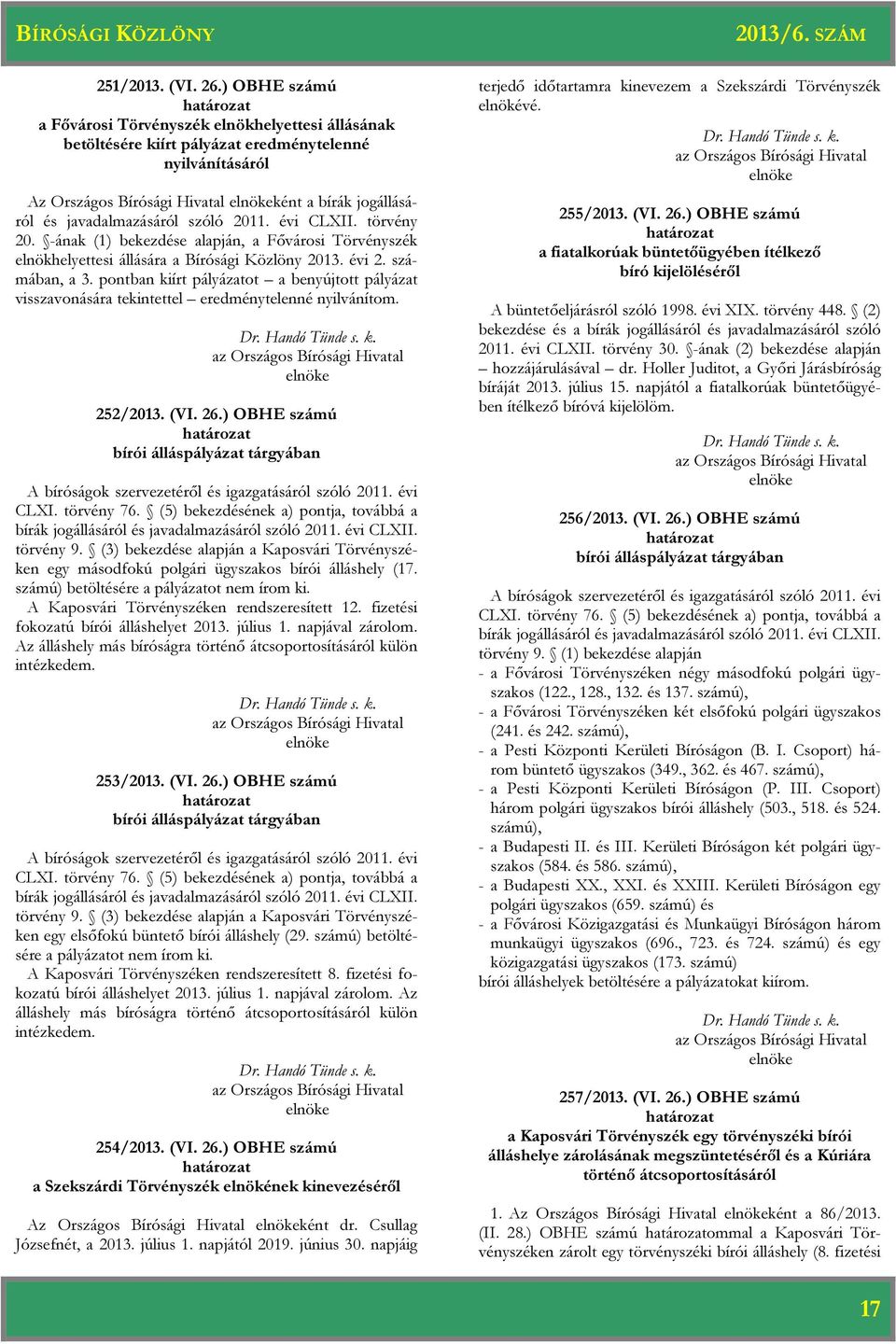 BÍRÓSÁGI KÖZLÖNY 2013/6. SZÁM

251/2013. (VI. 26.) OBHE számú
határozat
a Fővárosi Törvényszék elnökhelyettesi állásának betöltésére kiírt pályázat eredménytelenné nyilvánításáról

Az Országos Bírósági Hivatal elnökeként a bírák jogállásáról és javadalmazásáról szóló 2011. évi CLXII. törvény 20. §-ának (1) bekezdése alapján, a Fővárosi Törvényszék elnökhelyettesi állására a Bírósági Közlöny 2013. évi 2. számában, a 3. pontban kiírt pályázatot – a benyújtott pályázat visszavonására tekintettel – eredménytelenné nyilvánítom.

Dr. Handó Tünde s. k.
az Országos Bírósági Hivatal elnöke

252/2013. (VI. 26.) OBHE számú
határozat
bírói álláspályázat tárgyában

A bíróságok szervezetéről és igazgatásáról szóló 2011. évi CLXI. törvény 76. § (5) bekezdésének a) pontja, továbbá a bírák jogállásáról és javadalmazásáról szóló 2011. évi CLXII. törvény 9. § (3) bekezdése alapján a Kaposvári Törvényszéken egy másodfokú polgári ügyszakos bírói álláshely (17. számú) betöltésére a pályázatot nem írom ki.
A Kaposvári Törvényszéken rendszeresített 12. fizetési fokozatú bírói álláshelyet 2013. július 1. napjával zárolom. Az álláshely más bíróságra történő átcsoportosításáról külön intézkedem.

Dr. Handó Tünde s. k.
az Országos Bírósági Hivatal elnöke

253/2013. (VI. 26.) OBHE számú
határozat
bírói álláspályázat tárgyában

A bíróságok szervezetéről és igazgatásáról szóló 2011. évi CLXI. törvény 76. § (5) bekezdésének a) pontja, továbbá a bírák jogállásáról és javadalmazásáról szóló 2011. évi CLXII. törvény 9. § (3) bekezdése alapján a Kaposvári Törvényszéken egy elsőfokú büntető bírói álláshely (29. számú) betöltésére a pályázatot nem írom ki.
A Kaposvári Törvényszéken rendszeresített 8. fizetési fokozatú bírói álláshelyet 2013. július 1. napjával zárolom. Az álláshely más bíróságra történő átcsoportosításáról külön intézkedem.

Dr. Handó Tünde s. k.
az Országos Bírósági Hivatal elnöke

254/2013. (VI. 26.) OBHE számú
határozat
a Szekszárdi Törvényszék elnökének kinevezéséről

Az Országos Bírósági Hivatal elnökeként dr. Csullag Józsefnét, a 2013. július 1. napjától 2019. június 30. napjáig terjedő időtartamra kinevezem a Szekszárdi Törvényszék elnökévé.

Dr. Handó Tünde s. k.
az Országos Bírósági Hivatal elnöke

255/2013. (VI. 26.) OBHE számú
határozat
a fiatalkorúak büntetőügyében ítélkező bíró kijelöléséről

A büntetőeljárásról szóló 1998. évi XIX. törvény 448. § (2) bekezdése és a bírák jogállásáról és javadalmazásáról szóló 2011. évi CLXII. törvény 30. §-ának (2) bekezdése alapján – hozzájárulásával – dr. Holler Juditot, a Győri Járásbíróság bíráját 2013. július 15. napjától a fiatalkorúak büntetőügyében ítélkező bíróvá kijelölöm.

Dr. Handó Tünde s. k.
az Országos Bírósági Hivatal elnöke

256/2013. (VI. 26.) OBHE számú
határozat
bírói álláspályázat tárgyában

A bíróságok szervezetéről és igazgatásáról szóló 2011. évi CLXI. törvény 76. § (5) bekezdésének a) pontja, továbbá a bírák jogállásáról és javadalmazásáról szóló 2011. évi CLXII. törvény 9. § (1) bekezdése alapján
- a Fővárosi Törvényszéken négy másodfokú polgári ügyszakos (122., 128., 132. és 137. számú),
- a Fővárosi Törvényszéken két elsőfokú polgári ügyszakos (241. és 242. számú),
- a Pesti Központi Kerületi Bíróságon (B. I. Csoport) három büntető ügyszakos (349., 362. és 467. számú),
- a Pesti Központi Kerületi Bíróságon (P. III. Csoport) három polgári ügyszakos bírói álláshely (503., 518. és 524. számú),
- a Budapesti II. és III. Kerületi Bíróságon két polgári ügyszakos (584. és 586. számú),
- a Budapesti XX., XXI. és XXIII. Kerületi Bíróságon egy polgári ügyszakos (659. számú) és
- a Fővárosi Közigazgatási és Munkaügyi Bíróságon három munkaügyi ügyszakos (696., 723. és 724. számú) és egy közigazgatási ügyszakos (173. számú)
bírói álláshelyek betöltésére a pályázatokat kiírom.

Dr. Handó Tünde s. k.
az Országos Bírósági Hivatal elnöke

257/2013. (VI. 26.) OBHE számú
határozat
a Kaposvári Törvényszék egy törvényszéki bírói álláshelye zárolásának megszüntetéséről és a Kúriára történő átcsoportosításáról

1. Az Országos Bírósági Hivatal elnökeként a 86/2013. (II. 28.) OBHE számú határozatommal a Kaposvári Törvényszéken zárolt egy törvényszéki bírói álláshely (8. fizetési

17